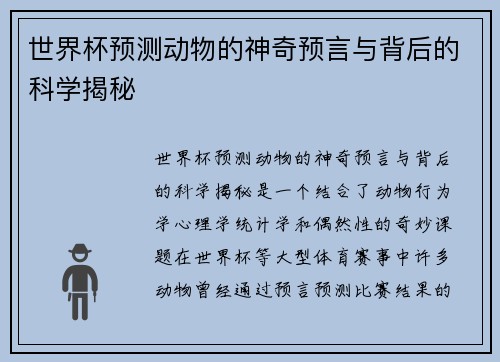 世界杯预测动物的神奇预言与背后的科学揭秘

世界杯预测动物的神奇预言与背后的科学揭秘是一个结合了动物行为学心理学统计学和偶然性的奇妙课题在世界杯等大型体育赛事中许多动物曾经通过预言预测比赛结果的